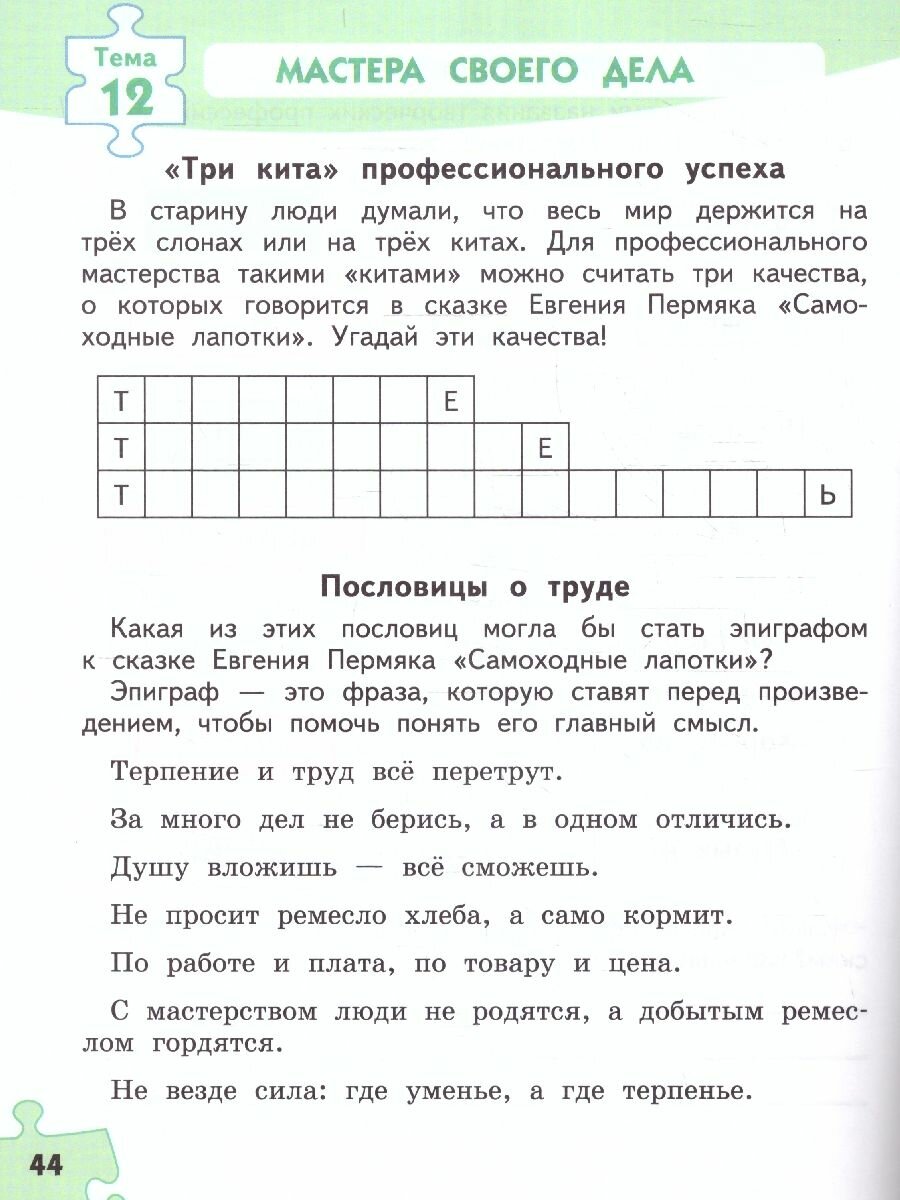 Тема 12

МАСТЕРА СВОЕГО ДЕЛА

«Три кита» профессионального успеха

В старину люди думали, что весь мир держится на трёх слонах или на трёх китах. Для профессионального мастерства такими «китами» можно считать три качества, о которых говорится в сказке Евгения Пермяка «Самоходные лапотки». Угадай эти качества!

| Т | | | | | | | Е | | | | | | | | |
|---|---|---|---|---|---|---|---|---|---|---|---|---|---|---|---|
| Т | | | | | | | | | Е | | | | | | |
| Т | | | | | | | | | | | | | | | Ь |

Пословицы о труде

Какая из этих пословиц могла бы стать эпиграфом к сказке Евгения Пермяка «Самоходные лапотки»?

Эпиграф — это фраза, которую ставят перед произведением, чтобы помочь понять его главный смысл.

Терпение и труд всё перетрут.

За много дел не берись, а в одном отличись.

Душу вложишь — всё сможешь.

Не просит ремесло хлеба, а само кормит.

По работе и плата, по товару и цена.

С мастерством люди не родятся, а добытым ремеслом гордятся.

Не везде сила: где уменье, а где терпенье.

44